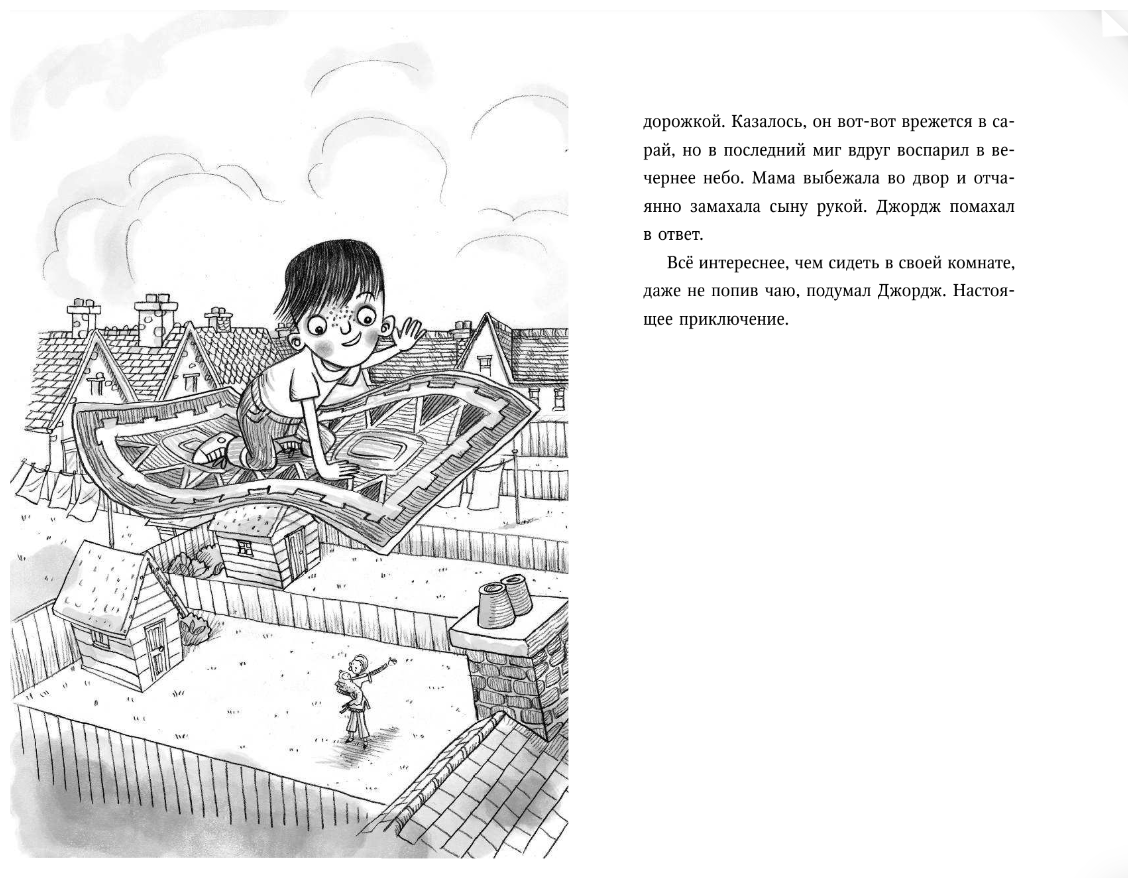 дорожкой. Казалось, он вот-вот врежется в сарай, но в последний миг вдруг воспарил в вечернее небо. Мама выбежала во двор и отчаянно замахала сыну рукой. Джордж помахал в ответ.

Всё интереснее, чем сидеть в своей комнате, даже не попив чаю, подумал Джордж. Настоящее приключение.